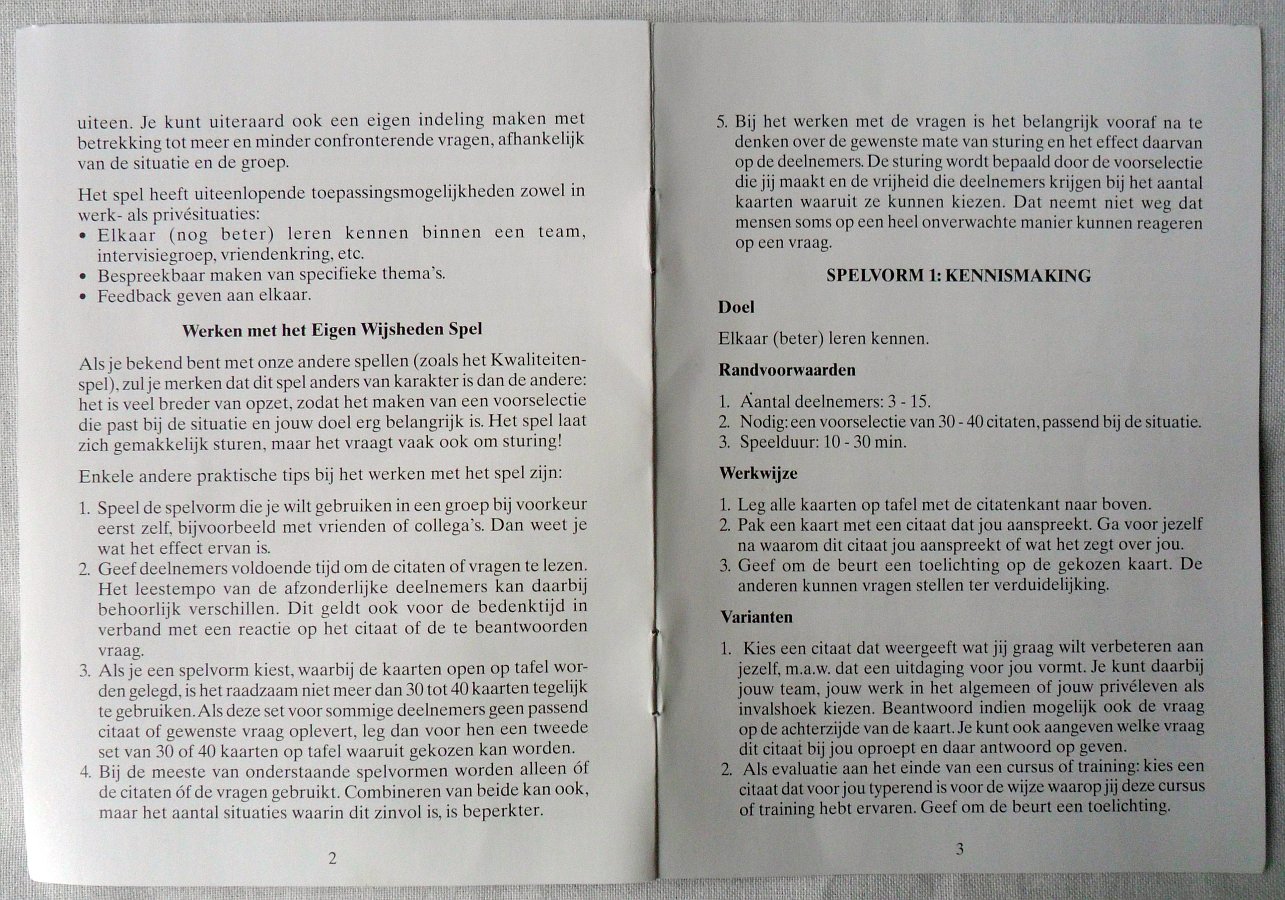 uiteen. Je kunt uiteraard ook een eigen indeling maken met betrekking tot meer en minder confronterende vragen, afhankelijk van de situatie en de groep.

Het spel heeft uiteenlopende toepassingsmogelijkheden zowel in werk- als privésituaties:
• Elkaar (nog beter) leren kennen binnen een team, intervisiegroep, vriendenkring, etc.
• Bespreekbaar maken van specifieke thema's.
• Feedback geven aan elkaar.

Werken met het Eigen Wijsheden Spel

Als je bekend bent met onze andere spellen (zoals het Kwaliteitenspel), zul je merken dat dit spel anders van karakter is dan de andere: het is veel breder van opzet, zodat het maken van een voorselectie die past bij de situatie en jouw doel erg belangrijk is. Het spel laat zich gemakkelijk sturen, maar het vraagt vaak ook om sturing!

Enkele andere praktische tips bij het werken met het spel zijn:

1. Speel de spelvorm die je wilt gebruiken in een groep bij voorkeur eerst zelf, bijvoorbeeld met vrienden of collega's. Dan weet je wat het effect ervan is.
2. Geef deelnemers voldoende tijd om de citaten of vragen te lezen. Het leestempo van de afzonderlijke deelnemers kan daarbij behoorlijk verschillen. Dit geldt ook voor de bedenktijd in verband met een reactie op het citaat of de te beantwoorden vraag.
3. Als je een spelvorm kiest, waarbij de kaarten open op tafel worden gelegd, is het raadzaam niet meer dan 30 tot 40 kaarten tegelijk te gebruiken. Als deze set voor sommige deelnemers geen passend citaat of gewenste vraag oplevert, leg dan voor hen een tweede set van 30 of 40 kaarten op tafel waaruit gekozen kan worden.
4. Bij de meeste van onderstaande spelvormen worden alleen óf de citaten óf de vragen gebruikt. Combineren van beide kan ook, maar het aantal situaties waarin dit zinvol is, is beperkter.

2

5. Bij het werken met de vragen is het belangrijk vooraf na te denken over de gewenste mate van sturing en het effect daarvan op de deelnemers. De sturing wordt bepaald door de voorselectie die jij maakt en de vrijheid die deelnemers krijgen bij het aantal kaarten waaruit ze kunnen kiezen. Dat neemt niet weg dat mensen soms op een heel onverwachte manier kunnen reageren op een vraag.

SPELVORM 1: KENNISMAKING

Doel

Elkaar (beter) leren kennen.

Randvoorwaarden

1. Aantal deelnemers: 3 - 15.
2. Nodig: een voorselectie van 30 - 40 citaten, passend bij de situatie.
3. Speelduur: 10 - 30 min.

Werkwijze

1. Leg alle kaarten op tafel met de citatenkant naar boven.
2. Pak een kaart met een citaat dat jou aanspreekt. Ga voor jezelf na waarom dit citaat jou aanspreekt of wat het zegt over jou.
3. Geef om de beurt een toelichting op de gekozen kaart. De anderen kunnen vragen stellen ter verduidelijking.

Varianten

1. Kies een citaat dat weergeeft wat jij graag wilt verbeteren aan jezelf, m.a.w. dat een uitdaging voor jou vormt. Je kunt daarbij jouw team, jouw werk in het algemeen of jouw privéleven als invalshoek kiezen. Beantwoord indien mogelijk ook de vraag op de achterzijde van de kaart. Je kunt ook aangeven welke vraag dit citaat bij jou oproept en daar antwoord op geven.
2. Als evaluatie aan het einde van een cursus of training: kies een citaat dat voor jou typerend is voor de wijze waarop jij deze cursus of training hebt ervaren. Geef om de beurt een toelichting.

3